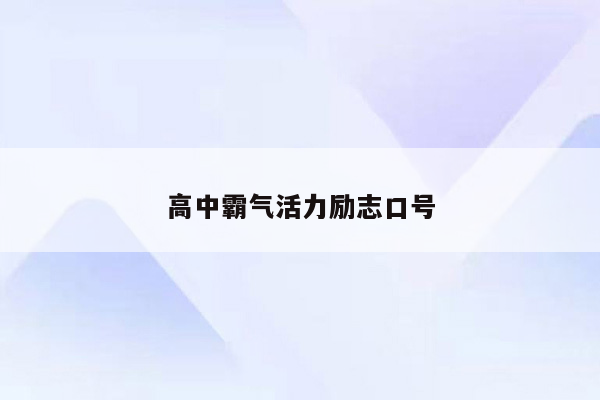 高中霸气活力励志口号